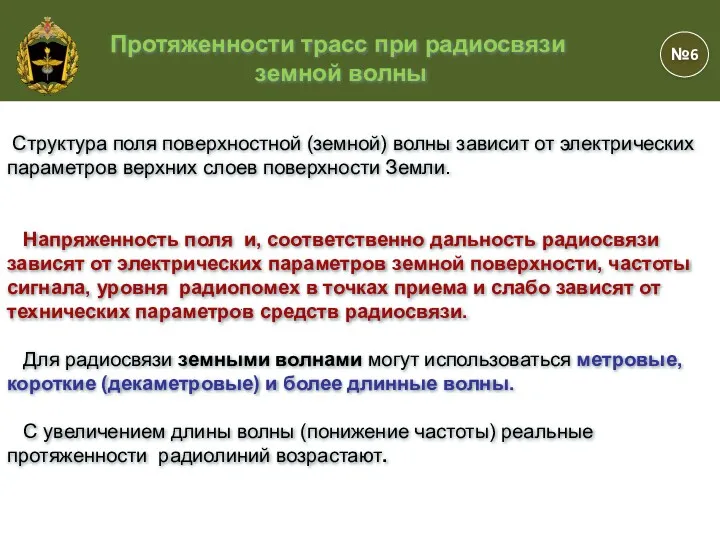 Протяженности трасс при радиосвязи земной волны

№6

Структура поля поверхностной (земной) волны зависит от электрических параметров верхних слоев поверхности Земли.

Напряженность поля и, соответственно дальность радиосвязи зависят от электрических параметров земной поверхности, частоты сигнала, уровня радиопомех в точках приема и слабо зависят от технических параметров средств радиосвязи.

Для радиосвязи земными волнами могут использоваться метровые, короткие (декаметровые) и более длинные волны.

С увеличением длины волны (понижение частоты) реальные протяженности радиолиний возрастают.